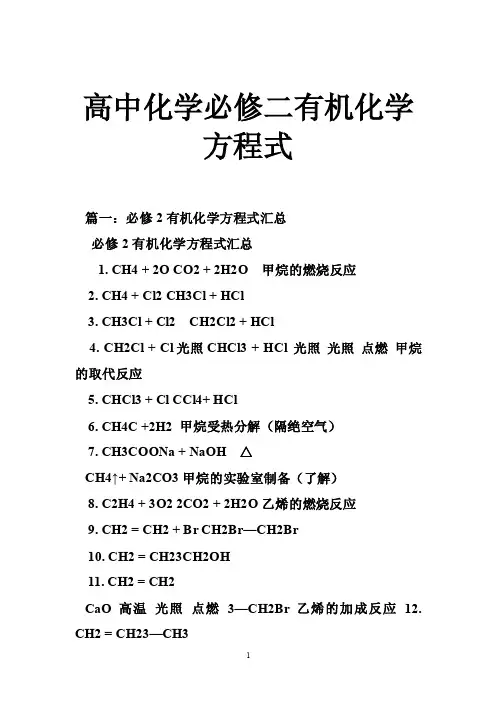 高中化学必修二有机化学方程式

篇一：必修 2 有机化学方程式汇总

必修 2 有机化学方程式汇总

1. CH4 + 2O CO2 + 2H2O 甲烷的燃烧反应

2. CH4 + Cl2 CH3Cl + HCl

3. CH3Cl + Cl2 CH2Cl2 + HCl

4. CH2Cl + Cl 光照 CHCl3 + HCl 光照 光照 点燃 甲烷的取代反应

5. CHCl3 + Cl CCl4+ HCl

6. CH4C +2H2 甲烷受热分解（隔绝空气）

7. CH3COONa + NaOH △

CH4↑+ Na2CO3 甲烷的实验室制备（了解）

8. C2H4 + 3O2 2CO2 + 2H2O 乙烯的燃烧反应

9. CH2 = CH2 + Br CH2Br—CH2Br

10. CH2 = CH23CH2OH

11. CH2 = CH2

CaO 高温 光照 点燃 3—CH2Br 乙烯的加成反应 12. CH2 = CH23—CH3

1